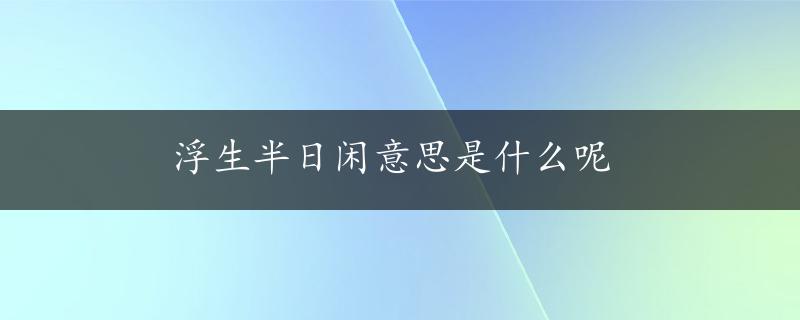 浮生半日闲意思是什么呢